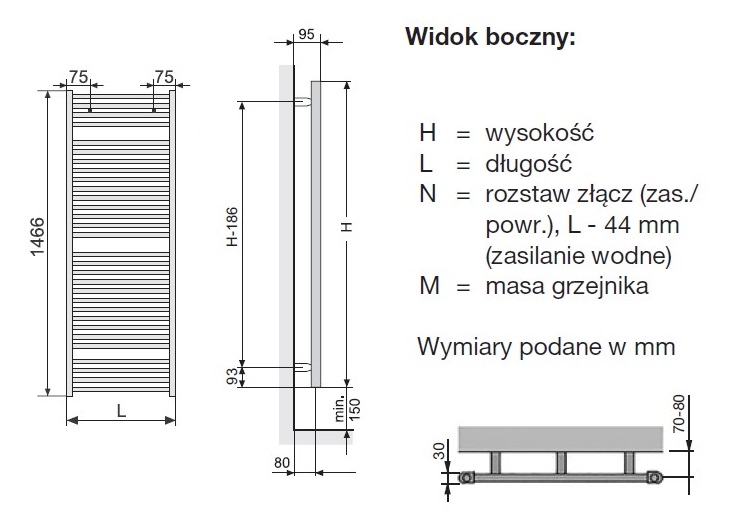 75
75
1466
L
95
H-186
H
93
min. 150
80

Widok boczny:

H = wysokość
L = długość
N = rozstaw złącz (zas./ powr.), L - 44 mm (zasilanie wodne)
M = masa grzejnika

Wymiary podane w mm

30
70-80